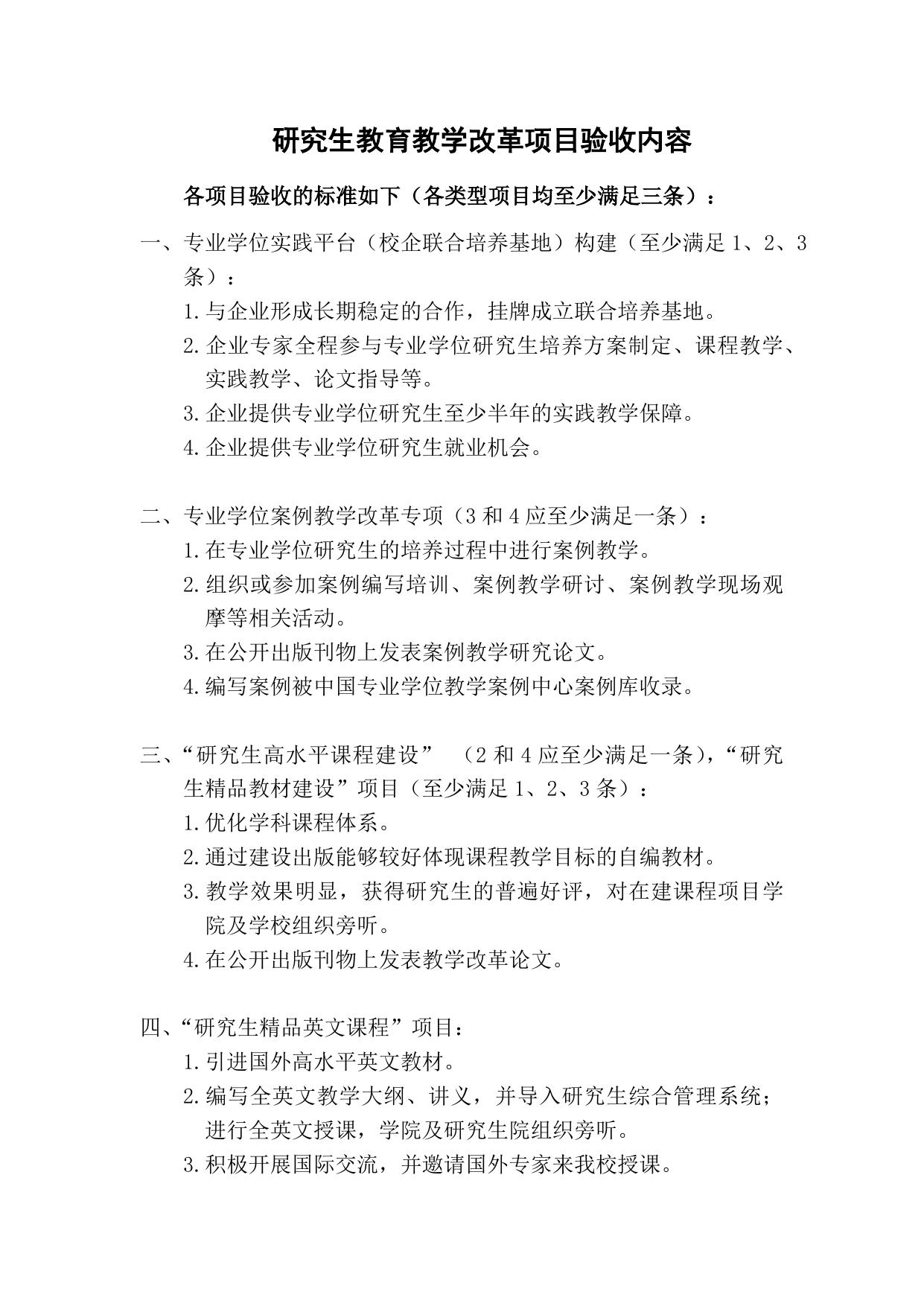 研究生教育教学改革项目验收内容

各项目验收的标准如下（各类型项目均至少满足三条）：

一、专业学位实践平台（校企联合培养基地）构建（至少满足 1、2、3 条）：

1.与企业形成长期稳定的合作，挂牌成立联合培养基地。

2.企业专家全程参与专业学位研究生培养方案制定、课程教学、实践教学、论文指导等。

3.企业提供专业学位研究生至少半年的实践教学保障。

4.企业提供专业学位研究生就业机会。

二、专业学位案例教学改革专项（3 和 4 应至少满足一条）：

1.在专业学位研究生的培养过程中进行案例教学。

2.组织或参加案例编写培训、案例教学研讨、案例教学现场观摩等相关活动。

3.在公开出版刊物上发表案例教学研究论文。

4.编写案例被中国专业学位教学案例中心案例库收录。

三、“研究生高水平课程建设” （2 和 4 应至少满足一条），“研究生精品教材建设”项目（至少满足 1、2、3 条）：

1.优化学科课程体系。

2.通过建设出版能够较好体现课程教学目标的自编教材。

3.教学效果明显，获得研究生的普遍好评，对在建课程项目学院及学校组织旁听。

4.在公开出版刊物上发表教学改革论文。

四、“研究生精品英文课程”项目：

1.引进国外高水平英文教材。

2.编写全英文教学大纲、讲义，并导入研究生综合管理系统；进行全英文授课，学院及研究生院组织旁听。

3.积极开展国际交流，并邀请国外专家来我校授课。